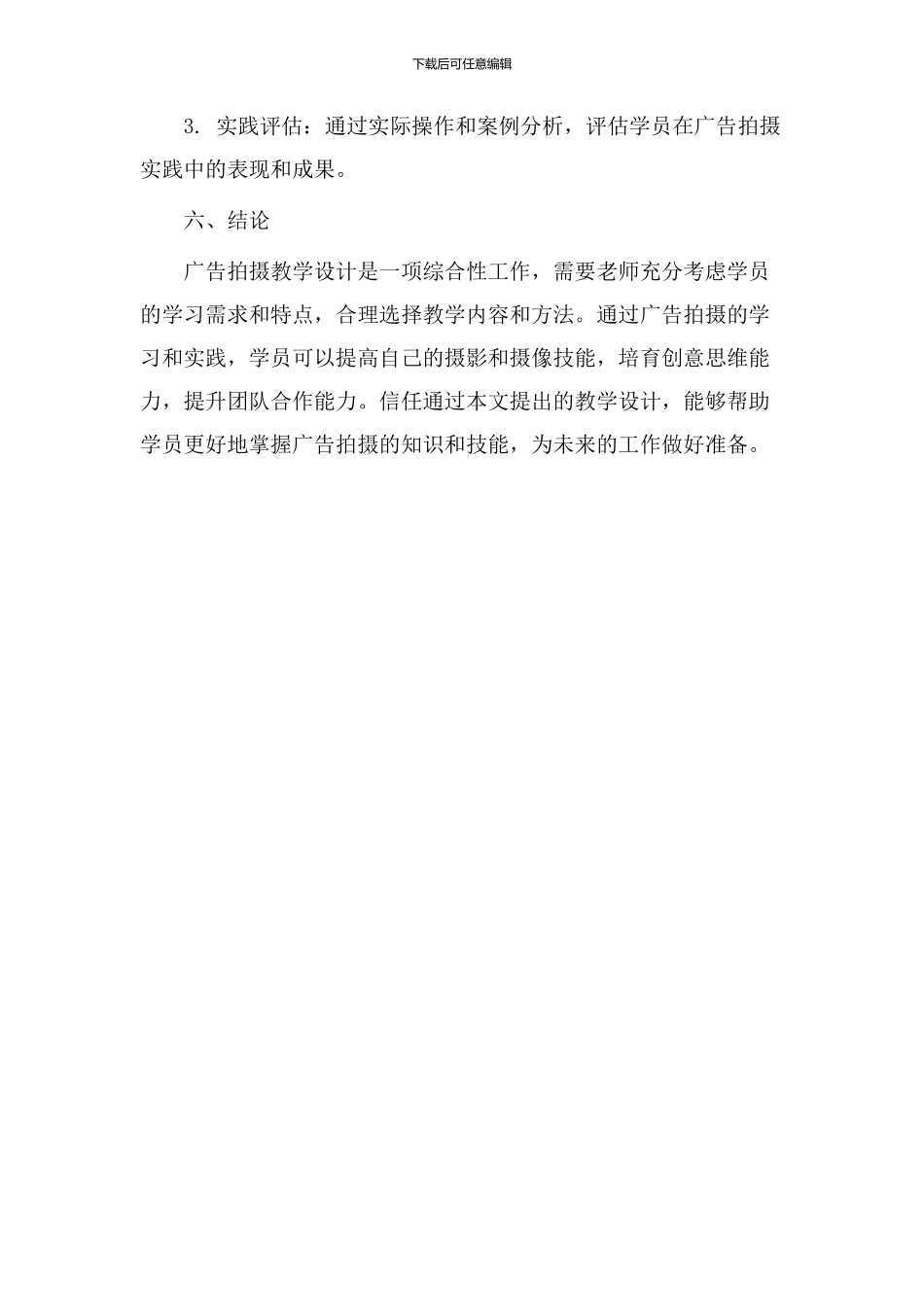 下载后可任意编辑

3. 实践评估：通过实际操作和案例分析，评估学员在广告拍摄实践中的表现和成果。

六、结论

广告拍摄教学设计是一项综合性工作，需要老师充分考虑学员的学习需求和特点，合理选择教学内容和方法。通过广告拍摄的学习和实践，学员可以提高自己的摄影和摄像技能，培育创意思维能力，提升团队合作能力。信任通过本文提出的教学设计，能够帮助学员更好地掌握广告拍摄的知识和技能，为未来的工作做好准备。